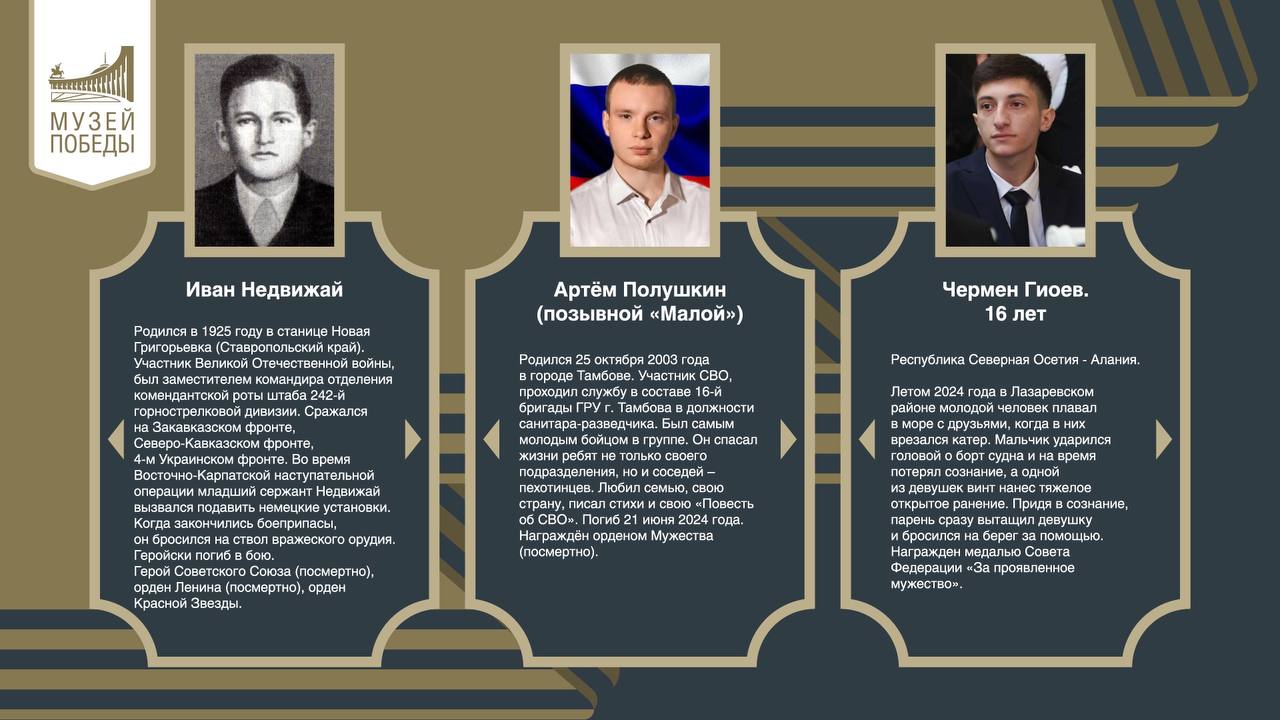 МУЗЕЙ
ПОБЕДЫ

Иван Недвижай

Родился в 1925 году в станице Новая Григорьевка (Ставропольский край). Участник Великой Отечественной войны, был заместителем командира отделения комендантской роты штаба 242-й горнострелковой дивизии. Сражался на Закавказском фронте, Северо-Кавказском фронте, 4-м Украинском фронте. Во время Восточно-Карпатской наступательной операции младший сержант Недвижай вызвался подавить немецкие установки. Когда закончились боеприпасы, он бросился на ствол вражеского орудия. Геройски погиб в бою. Герой Советского Союза (посмертно), орден Ленина (посмертно), орден Красной Звезды.

Артём Полушкин
(позывной «Малой»)

Родился 25 октября 2003 года в городе Тамбове. Участник СВО, проходил службу в составе 16-й бригады ГРУ г. Тамбова в должности санитара-разведчика. Был самым молодым бойцом в группе. Он спасал жизни ребят не только своего подразделения, но и соседей – пехотинцев. Любил семью, свою страну, писал стихи и свою «Повесть об СВО». Погиб 21 июня 2024 года. Награждён орденом Мужества (посмертно).

Чермен Гиоев.
16 лет

Республика Северная Осетия - Алания.

Летом 2024 года в Лазаревском районе молодой человек плавал в море с друзьями, когда в них врезался катер. Мальчик ударился головой о борт судна и на время потерял сознание, а одной из девушек винт нанес тяжелое открытое ранение. Придя в сознание, парень сразу вытащил девушку и бросился на берег за помощью. Награжден медалью Совета Федерации «За проявленное мужество».